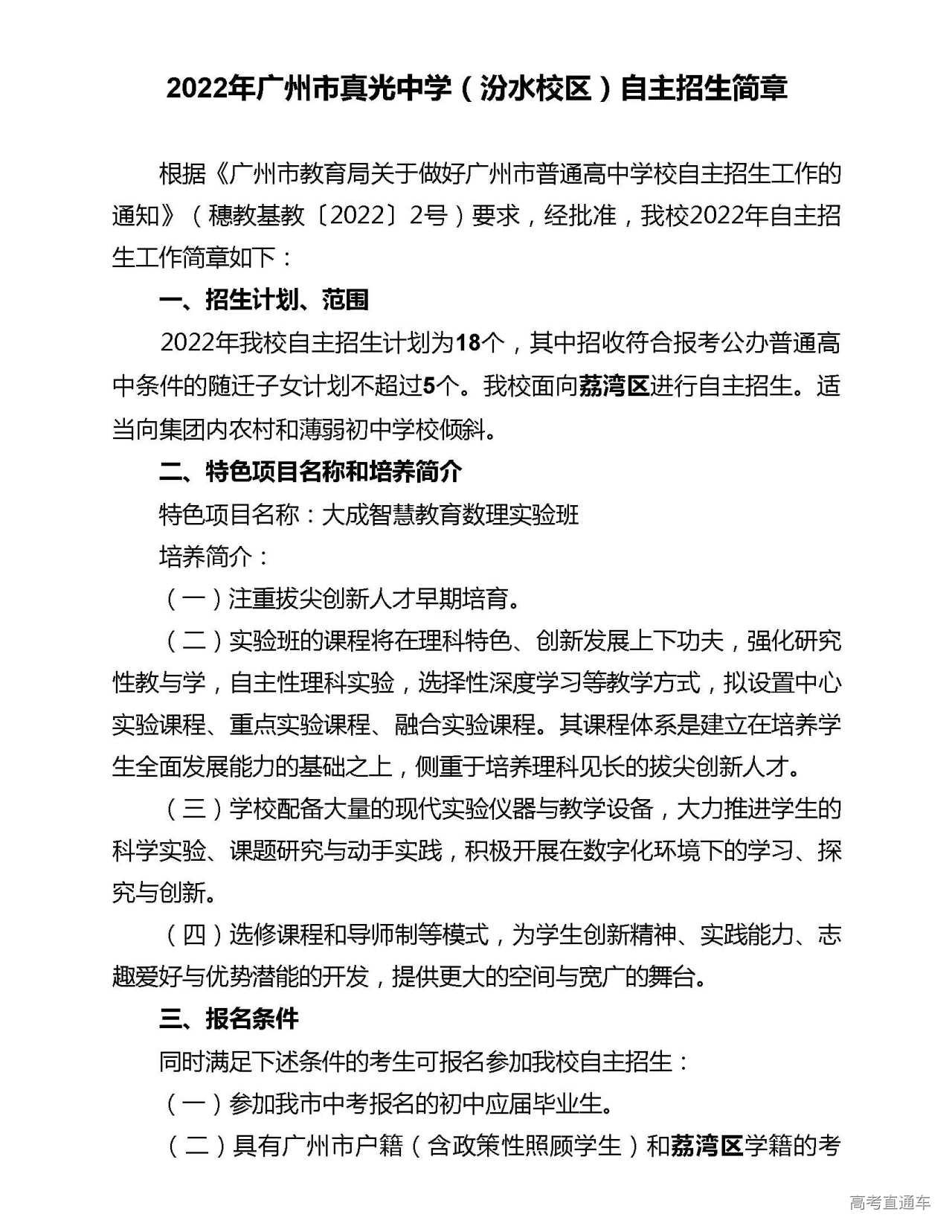 2022年广州市真光中学（汾水校区）自主招生简章

根据《广州市教育局关于做好广州市普通高中学校自主招生工作的通知》（穗教基教〔2022〕2号）要求，经批准，我校2022年自主招生工作简章如下：

一、招生计划、范围

2022年我校自主招生计划为18个，其中招收符合报考公办普通高中条件的随迁子女计划不超过5个。我校面向荔湾区进行自主招生。适当向集团内农村和薄弱初中学校倾斜。

二、特色项目名称和培养简介

特色项目名称：大成智慧教育数理实验班

培养简介：

（一）注重拔尖创新人才早期培育。

（二）实验班的课程将在理科特色、创新发展上下功夫，强化研究性教与学，自主性理科实验，选择性深度学习等教学方式，拟设置中心实验课程、重点实验课程、融合实验课程。其课程体系是建立在培养学生全面发展能力的基础之上，侧重于培养理科见长的拔尖创新人才。

（三）学校配备大量的现代实验仪器与教学设备，大力推进学生的科学实验、课题研究与动手实践，积极开展在数字化环境下的学习、探究与创新。

（四）选修课程和导师制等模式，为学生创新精神、实践能力、志趣爱好与优势潜能的开发，提供更大的空间与宽广的舞台。

三、报名条件

同时满足下述条件的考生可报名参加我校自主招生：

（一）参加我市中考报名的初中应届毕业生。

（二）具有广州市户籍（含政策性照顾学生）和荔湾区学籍的考

高考直通车